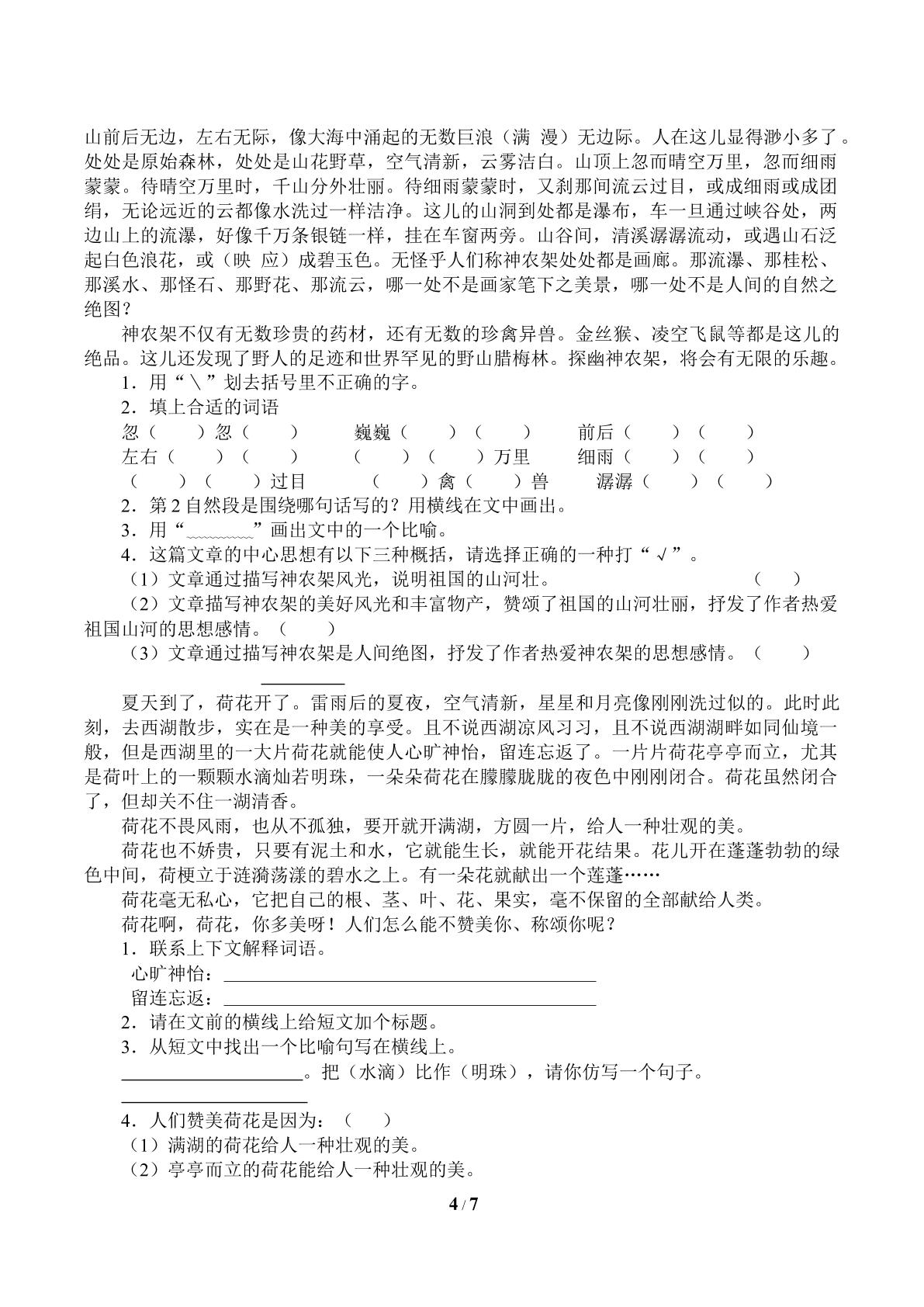 山前后无边，左右无际，像大海中涌起的无数巨浪（满 漫）无边际。人在这儿显得渺小多了。处处是原始森林，处处是山花野草，空气清新，云雾洁白。山顶上忽而晴空万里，忽而细雨蒙蒙。待晴空万里时，千山分外壮丽。待细雨蒙蒙时，又刹那间流云过目，或成细雨或成团绢，无论远近的云都像水洗过一样洁净。这儿的山洞到处都是瀑布，车一旦通过峡谷处，两边山上的流瀑，好像千万条银链一样，挂在车窗两旁。山谷间，清溪潺潺流动，或遇山石泛起白色浪花，或（映 应）成碧玉色。无怪乎人们称神农架处处都是画廊。那流瀑、那桂松、那溪水、那怪石、那野花、那流云，哪一处不是画家笔下之美景，哪一处不是人间的自然之绝图？

神农架不仅有无数珍贵的药材，还有无数的珍禽异兽。金丝猴、凌空飞鼠等都是这儿的绝品。这儿还发现了野人的足迹和世界罕见的野山腊梅林。探幽神农架，将会有无限的乐趣。

1．用“＼”划去括号里不正确的字。

2．填上合适的词语

忽（ ）忽（ ） 巍巍（ ）（ ） 前后（ ）（ ）

左右（ ）（ ） （ ）（ ）万里 细雨（ ）（ ）

（ ）（ ）过目 （ ）禽（ ）兽 潺潺（ ）（ ）

2．第2自然段是围绕哪句话写的？用横线在文中画出。

3．用“____”画出文中的一个比喻。

4．这篇文章的中心思想有以下三种概括，请选择正确的一种打“√”。

（1）文章通过描写神农架风光，说明祖国的山河壮。 （ ）

（2）文章描写神农架的美好风光和丰富物产，赞颂了祖国的山河壮丽，抒发了作者热爱祖国山河的思想感情。（ ）

（3）文章通过描写神农架是人间绝图，抒发了作者热爱神农架的思想感情。（ ）

____

夏天到了，荷花开了。雷雨后的夏夜，空气清新，星星和月亮像刚刚洗过似的。此时此刻，去西湖散步，实在是一种美的享受。且不说西湖凉风习习，且不说西湖湖畔如同仙境一般，但是西湖里的一大片荷花就能使人心旷神怡，留连忘返了。一片片荷花亭亭而立，尤其是荷叶上的一颗颗水滴灿若明珠，一朵朵荷花在朦朦胧胧的夜色中刚刚闭合。荷花虽然闭合了，但却关不住一湖清香。

荷花不畏风雨，也从不孤独，要开就开满湖，方圆一片，给人一种壮观的美。

荷花也不娇贵，只要有泥土和水，它就能生长，就能开花结果。花儿开在蓬蓬勃勃的绿色中间，荷梗立于涟漪荡漾的碧水之上。有一朵花就献出一个莲蓬……

荷花毫无私心，它把自己的根、茎、叶、花、果实，毫不保留的全部献给人类。

荷花啊，荷花，你多美呀！人们怎么能不赞美你、称颂你呢？

1．联系上下文解释词语。

心旷神怡：____

留连忘返：____

2．请在文前的横线上给短文加个标题。

3．从短文中找出一个比喻句写在横线上。

____。把（水滴）比作（明珠），请你仿写一个句子。

____

4．人们赞美荷花是因为：（ ）

（1）满湖的荷花给人一种壮观的美。

（2）亭亭而立的荷花能给人一种壮观的美。

4 / 7